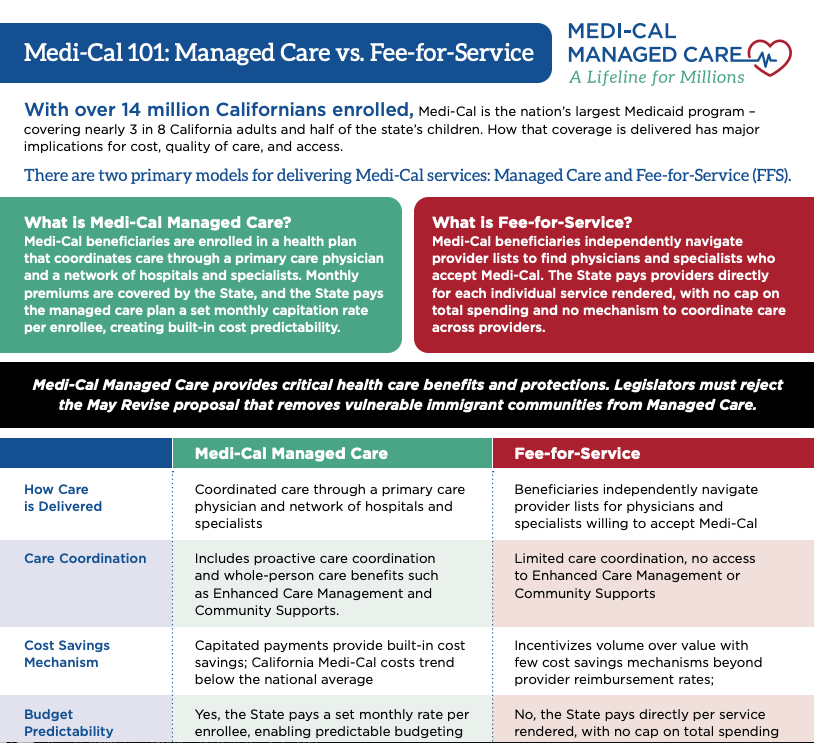 Medi-Cal 101: Managed Care vs. Fee-for-Service

MEDI-CAL MANAGED CARE
A Lifeline for Millions

With over 14 million Californians enrolled, Medi-Cal is the nation's largest Medicaid program – covering nearly 3 in 8 California adults and half of the state's children. How that coverage is delivered has major implications for cost, quality of care, and access.

There are two primary models for delivering Medi-Cal services: Managed Care and Fee-for-Service (FFS).

What is Medi-Cal Managed Care?
Medi-Cal beneficiaries are enrolled in a health plan that coordinates care through a primary care physician and a network of hospitals and specialists. Monthly premiums are covered by the State, and the State pays the managed care plan a set monthly capitation rate per enrollee, creating built-in cost predictability.

What is Fee-for-Service?
Medi-Cal beneficiaries independently navigate provider lists to find physicians and specialists who accept Medi-Cal. The State pays providers directly for each individual service rendered, with no cap on total spending and no mechanism to coordinate care across providers.

Medi-Cal Managed Care provides critical health care benefits and protections. Legislators must reject the May Revise proposal that removes vulnerable immigrant communities from Managed Care.

| | Medi-Cal Managed Care | Fee-for-Service |
|---|---|---|
| How Care is Delivered | Coordinated care through a primary care physician and network of hospitals and specialists | Beneficiaries independently navigate provider lists for physicians and specialists willing to accept Medi-Cal |
| Care Coordination | Includes proactive care coordination and whole-person care benefits such as Enhanced Care Management and Community Supports. | Limited care coordination, no access to Enhanced Care Management or Community Supports |
| Cost Savings Mechanism | Capitated payments provide built-in cost savings; California Medi-Cal costs trend below the national average | Incentivizes volume over value with few cost savings mechanisms beyond provider reimbursement rates; |
| Budget Predictability | Yes, the State pays a set monthly rate per enrollee, enabling predictable budgeting | No, the State pays directly per service rendered, with no cap on total spending |